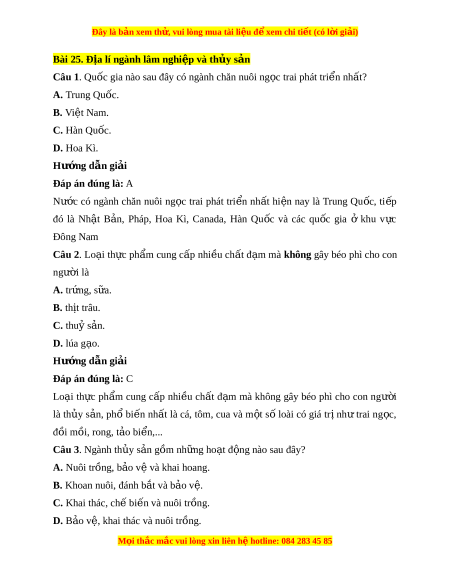 Đây là bản xem thử, vui lòng mua tài liệu để xem chi tiết (có lời giải)

Bài 25. Địa lí ngành lâm nghiệp và thủy sản

Câu 1. Quốc gia nào sau đây có ngành chăn nuôi ngọc trai phát triển nhất?

A. Trung Quốc.

B. Việt Nam.

C. Hàn Quốc.

D. Hoa Kì.

Hướng dẫn giải

Đáp án đúng là: A

Nước có ngành chăn nuôi ngọc trai phát triển nhất hiện nay là Trung Quốc, tiếp đó là Nhật Bản, Pháp, Hoa Kì, Canada, Hàn Quốc và các quốc gia ở khu vực Đông Nam

Câu 2. Loại thực phẩm cung cấp nhiều chất đạm mà không gây béo phì cho con người là

A. trứng, sữa.

B. thịt trâu.

C. thuỷ sản.

D. lúa gạo.

Hướng dẫn giải

Đáp án đúng là: C

Loại thực phẩm cung cấp nhiều chất đạm mà không gây béo phì cho con người là thủy sản, phổ biến nhất là cá, tôm, cua và một số loài có giá trị như trai ngọc, đồi mồi, rong, tảo biển,...

Câu 3. Ngành thủy sản gồm những hoạt động nào sau đây?

A. Nuôi trồng, bảo vệ và khai hoang.

B. Khoan nuôi, đánh bắt và bảo vệ.

C. Khai thác, chế biến và nuôi trồng.

D. Bảo vệ, khai thác và nuôi trồng.

Mọi thắc mắc vui lòng xin liên hệ hotline: 084 283 45 85